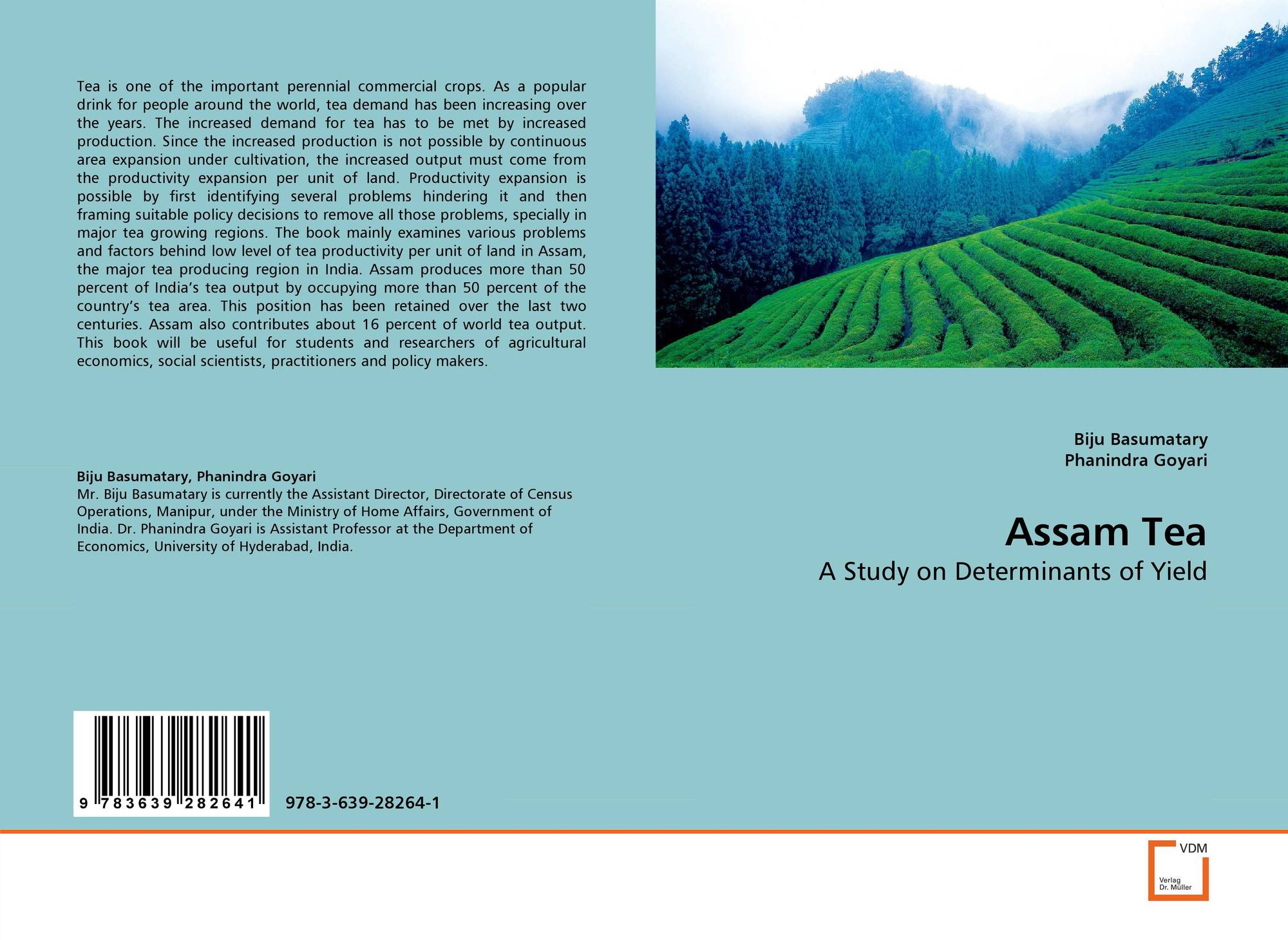 Tea is one of the important perennial commercial crops. As a popular drink for people around the world, tea demand has been increasing over the years. The increased demand for tea has to be met by increased production. Since the increased production is not possible by continuous area expansion under cultivation, the increased output must come from the productivity expansion per unit of land. Productivity expansion is possible by first identifying several problems hindering it and then framing suitable policy decisions to remove all those problems, specially in major tea growing regions. The book mainly examines various problems and factors behind low level of tea productivity per unit of land in Assam, the major tea producing region in India. Assam produces more than 50 percent of India's tea output by occupying more than 50 percent of the country's tea area. This position has been retained over the last two centuries. Assam also contributes about 16 percent of world tea output. This book will be useful for students and researchers of agricultural economics, social scientists, practitioners and policy makers.

Biju Basumatary, Phanindra Goyari
Mr. Biju Basumatary is currently the Assistant Director, Directorate of Census Operations, Manipur, under the Ministry of Home Affairs, Government of India. Dr. Phanindra Goyari is Assistant Professor at the Department of Economics, University of Hyderabad, India.

9 783639 282641

978-3-639-28264-1

Biju Basumatary
Phanindra Goyari

Assam Tea

A Study on Determinants of Yield

VDM
Verlag
Dr. Müller